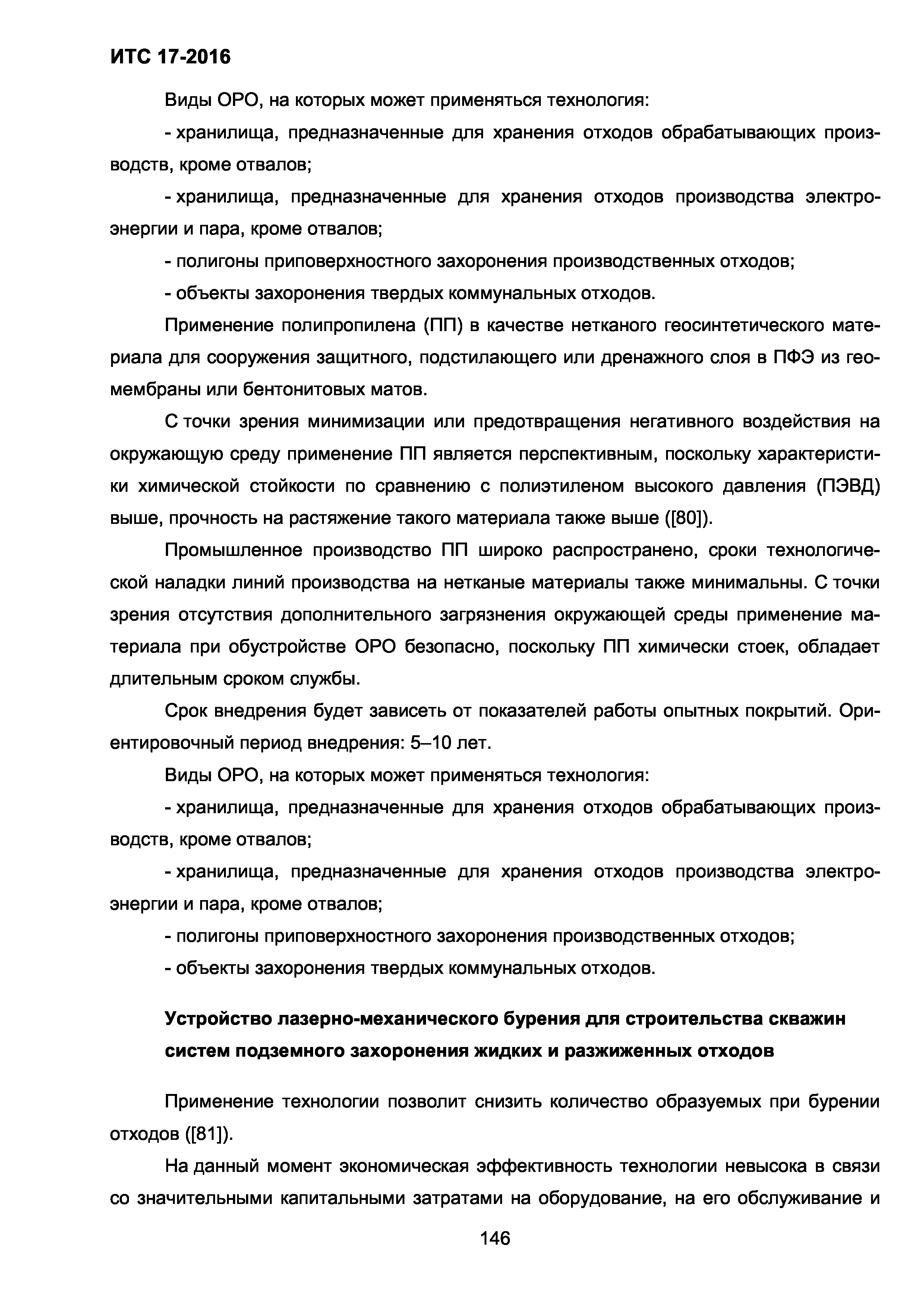 ИТС 17-2016

Виды ОРО, на которых может применяться технология:

- хранилища, предназначенные для хранения отходов обрабатывающих производств, кроме отвалов;

- хранилища, предназначенные для хранения отходов производства электроэнергии и пара, кроме отвалов;

- полигоны приповерхностного захоронения производственных отходов;

- объекты захоронения твердых коммунальных отходов.

Применение полипропилена (ПП) в качестве нетканого геосинтетического материала для сооружения защитного, подстилающего или дренажного слоя в ПФЭ из геомембраны или бентонитовых матов.

С точки зрения минимизации или предотвращения негативного воздействия на окружающую среду применение ПП является перспективным, поскольку характеристики химической стойкости по сравнению с полиэтиленом высокого давления (ПЭВД) выше, прочность на растяжение такого материала также выше ([80]).

Промышленное производство ПП широко распространено, сроки технологической наладки линий производства на нетканые материалы также минимальны. С точки зрения отсутствия дополнительного загрязнения окружающей среды применение материала при обустройстве ОРО безопасно, поскольку ПП химически стоек, обладает длительным сроком службы.

Срок внедрения будет зависеть от показателей работы опытных покрытий. Ориентировочный период внедрения: 5–10 лет.

Виды ОРО, на которых может применяться технология:

- хранилища, предназначенные для хранения отходов обрабатывающих производств, кроме отвалов;

- хранилища, предназначенные для хранения отходов производства электроэнергии и пара, кроме отвалов;

- полигоны приповерхностного захоронения производственных отходов;

- объекты захоронения твердых коммунальных отходов.

Устройство лазерно-механического бурения для строительства скважин систем подземного захоронения жидких и разжиженных отходов

Применение технологии позволит снизить количество образуемых при бурении отходов ([81]).

На данный момент экономическая эффективность технологии невысока в связи со значительными капитальными затратами на оборудование, на его обслуживание и

146